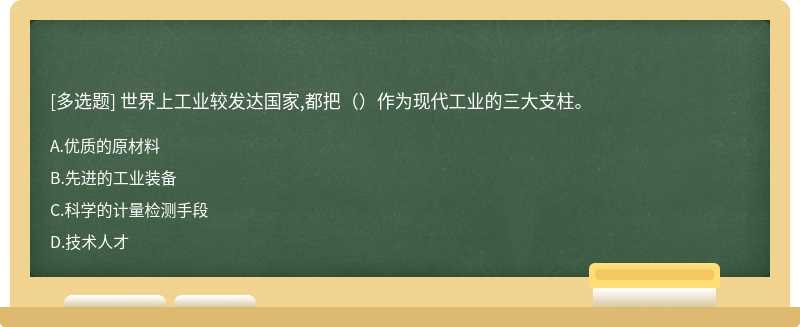 [多选题] 世界上工业较发达国家,都把（）作为现代工业的三大支柱。

A.优质的原材料

B.先进的工业装备

C.科学的计量检测手段

D.技术人才